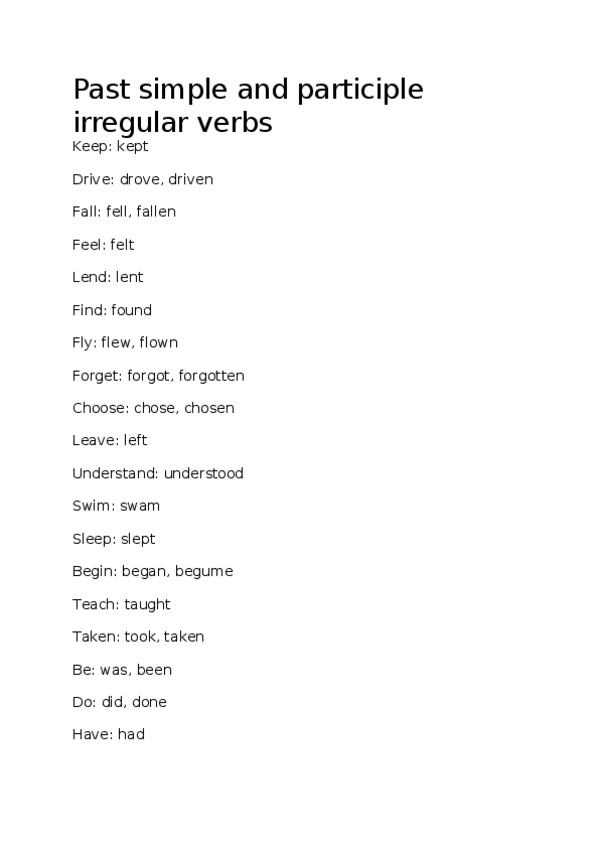 Past simple and participle irregular verbs

Keep: kept

Drive: drove, driven

Fall: fell, fallen

Feel: felt

Lend: lent

Find: found

Fly: flew, flown

Forget: forgot, forgotten

Choose: chose, chosen

Leave: left

Understand: understood

Swim: swam

Sleep: slept

Begin: began, begume

Teach: taught

Taken: took, taken

Be: was, been

Do: did, done

Have: had